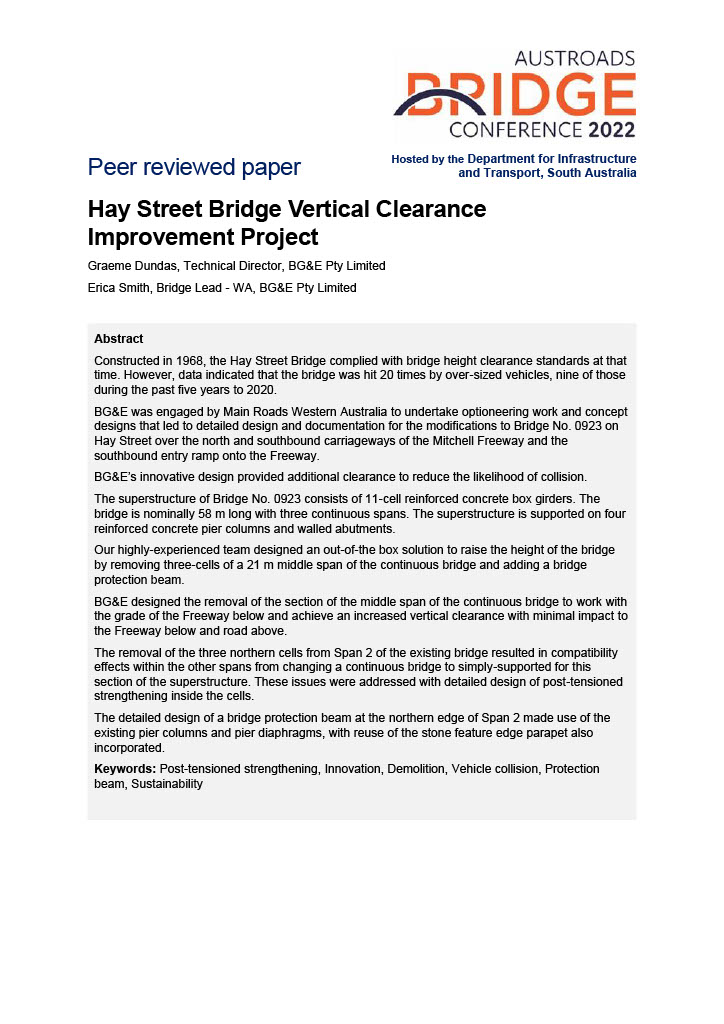 AUSTROADS
BRIDGE
CONFERENCE 2022

Peer reviewed paper

Hosted by the Department for Infrastructure and Transport, South Australia

Hay Street Bridge Vertical Clearance Improvement Project

Graeme Dundas, Technical Director, BG&E Pty Limited

Erica Smith, Bridge Lead - WA, BG&E Pty Limited

Abstract

Constructed in 1968, the Hay Street Bridge complied with bridge height clearance standards at that time. However, data indicated that the bridge was hit 20 times by over-sized vehicles, nine of those during the past five years to 2020.

BG&E was engaged by Main Roads Western Australia to undertake optioneering work and concept designs that led to detailed design and documentation for the modifications to Bridge No. 0923 on Hay Street over the north and southbound carriageways of the Mitchell Freeway and the southbound entry ramp onto the Freeway.

BG&E's innovative design provided additional clearance to reduce the likelihood of collision.

The superstructure of Bridge No. 0923 consists of 11-cell reinforced concrete box girders. The bridge is nominally 58 m long with three continuous spans. The superstructure is supported on four reinforced concrete pier columns and walled abutments.

Our highly-experienced team designed an out-of-the box solution to raise the height of the bridge by removing three-cells of a 21 m middle span of the continuous bridge and adding a bridge protection beam.

BG&E designed the removal of the section of the middle span of the continuous bridge to work with the grade of the Freeway below and achieve an increased vertical clearance with minimal impact to the Freeway below and road above.

The removal of the three northern cells from Span 2 of the existing bridge resulted in compatibility effects within the other spans from changing a continuous bridge to simply-supported for this section of the superstructure. These issues were addressed with detailed design of post-tensioned strengthening inside the cells.

The detailed design of a bridge protection beam at the northern edge of Span 2 made use of the existing pier columns and pier diaphragms, with reuse of the stone feature edge parapet also incorporated.

Keywords: Post-tensioned strengthening, Innovation, Demolition, Vehicle collision, Protection beam, Sustainability